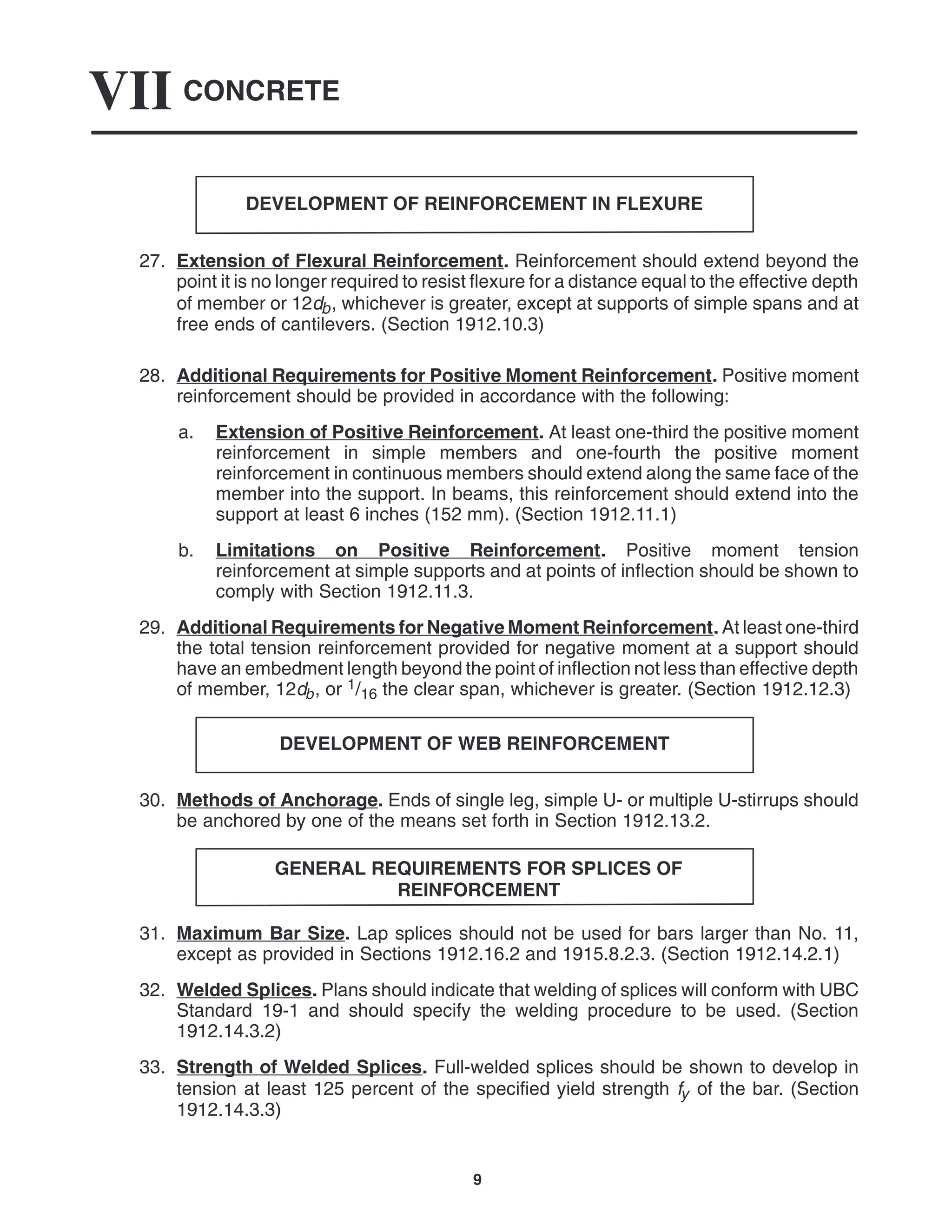 VII CONCRETE

DEVELOPMENT OF REINFORCEMENT IN FLEXURE

27. Extension of Flexural Reinforcement. Reinforcement should extend beyond the point it is no longer required to resist flexure for a distance equal to the effective depth of member or $12d_b$, whichever is greater, except at supports of simple spans and at free ends of cantilevers. (Section 1912.10.3)

28. Additional Requirements for Positive Moment Reinforcement. Positive moment reinforcement should be provided in accordance with the following:

a. Extension of Positive Reinforcement. At least one-third the positive moment reinforcement in simple members and one-fourth the positive moment reinforcement in continuous members should extend along the same face of the member into the support. In beams, this reinforcement should extend into the support at least 6 inches (152 mm). (Section 1912.11.1)

b. Limitations on Positive Reinforcement. Positive moment tension reinforcement at simple supports and at points of inflection should be shown to comply with Section 1912.11.3.

29. Additional Requirements for Negative Moment Reinforcement. At least one-third the total tension reinforcement provided for negative moment at a support should have an embedment length beyond the point of inflection not less than effective depth of member, $12d_b$, or $^1/_{16}$ the clear span, whichever is greater. (Section 1912.12.3)

DEVELOPMENT OF WEB REINFORCEMENT

30. Methods of Anchorage. Ends of single leg, simple U- or multiple U-stirrups should be anchored by one of the means set forth in Section 1912.13.2.

GENERAL REQUIREMENTS FOR SPLICES OF REINFORCEMENT

31. Maximum Bar Size. Lap splices should not be used for bars larger than No. 11, except as provided in Sections 1912.16.2 and 1915.8.2.3. (Section 1912.14.2.1)

32. Welded Splices. Plans should indicate that welding of splices will conform with UBC Standard 19-1 and should specify the welding procedure to be used. (Section 1912.14.3.2)

33. Strength of Welded Splices. Full-welded splices should be shown to develop in tension at least 125 percent of the specified yield strength $f_y$ of the bar. (Section 1912.14.3.3)

9